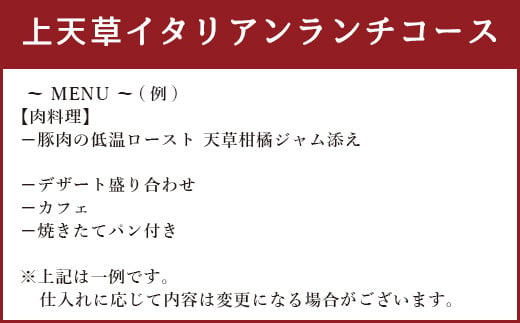 上天草イタリアンランチコース

〜 MENU 〜（例）
【肉料理】
ー豚肉の低温ロースト 天草柑橘ジャム添え

ーデザート盛り合わせ
ーカフェ
ー焼きたてパン付き

※上記は一例です。
仕入れに応じて内容は変更になる場合がございます。